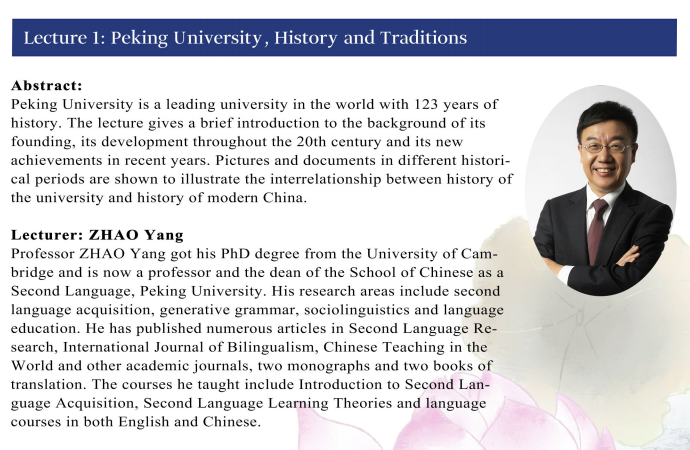 Lecture 1: Peking University, History and Traditions

Abstract:
Peking University is a leading university in the world with 123 years of history. The lecture gives a brief introduction to the background of its founding, its development throughout the 20th century and its new achievements in recent years. Pictures and documents in different historical periods are shown to illustrate the interrelationship between history of the university and history of modern China.

Lecturer: ZHAO Yang
Professor ZHAO Yang got his PhD degree from the University of Cambridge and is now a professor and the dean of the School of Chinese as a Second Language, Peking University. His research areas include second language acquisition, generative grammar, sociolinguistics and language education. He has published numerous articles in Second Language Research, International Journal of Bilingualism, Chinese Teaching in the World and other academic journals, two monographs and two books of translation. The courses he taught include Introduction to Second Language Acquisition, Second Language Learning Theories and language courses in both English and Chinese.